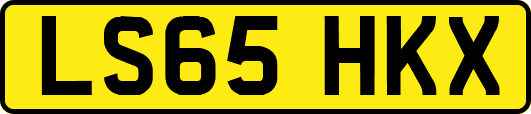 LS65 HKX